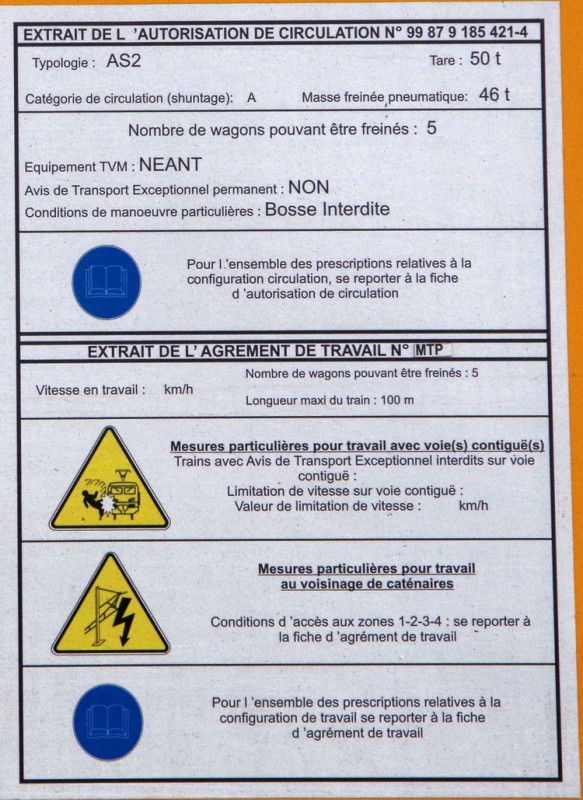 EXTRAIT DE L 'AUTORISATION DE CIRCULATION N° 99 87 9 185 421-4

Typologie : AS2

Tare : 50 t

Catégorie de circulation (shuntage): A

Masse freinée pneumatique: 46 t

Nombre de wagons pouvant être freinés : 5

Equipement TVM : NEANT

Avis de Transport Exceptionnel permanent : NON

Conditions de manoeuvre particulières : Bosse Interdite

Pour l 'ensemble des prescriptions relatives à la configuration circulation, se reporter à la fiche d 'autorisation de circulation

EXTRAIT DE L' AGREMENT DE TRAVAIL N° MTP

Vitesse en travail : km/h

Nombre de wagons pouvant être freinés : 5

Longueur maxi du train : 100 m

Mesures particulières pour travail avec voie(s) contiguë(s)

Trains avec Avis de Transport Exceptionnel interdits sur voie contiguë :

Limitation de vitesse sur voie contiguë :

Valeur de limitation de vitesse : km/h

Mesures particulières pour travail au voisinage de caténaires

Conditions d 'accès aux zones 1-2-3-4 : se reporter à la fiche d 'agrément de travail

Pour l 'ensemble des prescriptions relatives à la configuration de travail se reporter à la fiche d 'agrément de travail